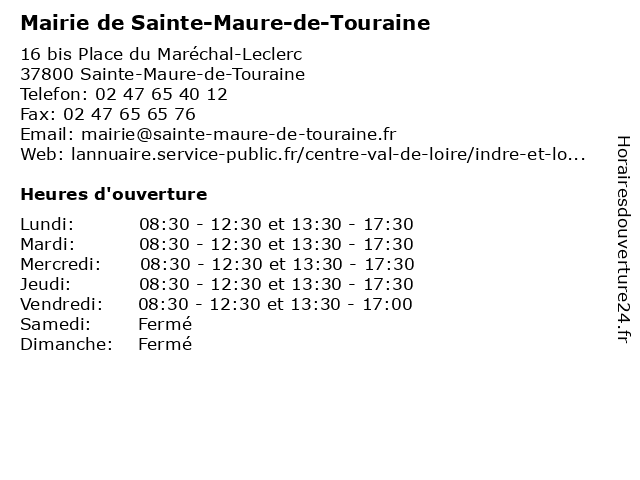 Mairie de Sainte-Maure-de-Touraine

16 bis Place du Maréchal-Leclerc
37800 Sainte-Maure-de-Touraine
Telefon: 02 47 65 40 12
Fax: 02 47 65 65 76
Email: mairie@sainte-maure-de-touraine.fr
Web: lannuaire.service-public.fr/centre-val-de-loire/indre-et-lo...

Heures d'ouverture

| | |
|---|---|
| Lundi: | 08:30 - 12:30 et 13:30 - 17:30 |
| Mardi: | 08:30 - 12:30 et 13:30 - 17:30 |
| Mercredi: | 08:30 - 12:30 et 13:30 - 17:30 |
| Jeudi: | 08:30 - 12:30 et 13:30 - 17:30 |
| Vendredi: | 08:30 - 12:30 et 13:30 - 17:00 |
| Samedi: | Fermé |
| Dimanche: | Fermé |

Horairesdouverture24.fr